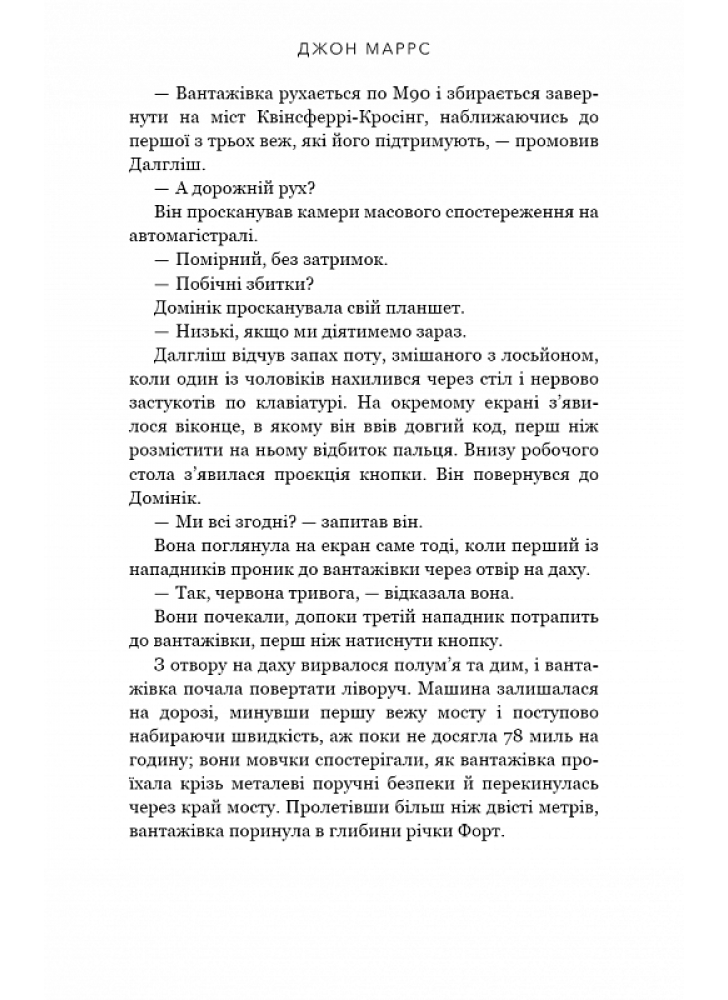 ДЖОН МАРРС

— Вантажівка рухається по М90 і збирається завернути на міст Квінсферрі-Кросінг, наближаючись до першої з трьох веж, які його підтримують, — промовив Далгліш.

— А дорожній рух?

Він просканував камери масового спостереження на автомагістралі.

— Помірний, без затримок.

— Побічні збитки?

Домінік просканувала свій планшет.

— Низькі, якщо ми діятимемо зараз.

Далгліш відчув запах поту, змішаного з лосьйоном, коли один із чоловіків нахилився через стіл і нервово застукотів по клавіатурі. На окремому екрані з'явилося віконце, в якому він ввів довгий код, перш ніж розмістити на ньому відбиток пальця. Внизу робочого стола з'явилася проєкція кнопки. Він повернувся до Домінік.

— Ми всі згодні? — запитав він.

Вона поглянула на екран саме тоді, коли перший із нападників проник до вантажівки через отвір на даху.

— Так, червона тривога, — відказала вона.

Вони почекали, допоки третій нападник потрапить до вантажівки, перш ніж натиснути кнопку.

З отвору на даху вирвалося полум'я та дим, і вантажівка почала повертати ліворуч. Машина залишалася на дорозі, минувши першу вежу мосту і поступово набираючи швидкість, аж поки не досягла 78 миль на годину; вони мовчки спостерігали, як вантажівка проїхала крізь металеві поручні безпеки й перекинулась через край мосту. Пролетівши більш ніж двісті метрів, вантажівка поринула в глибини річки Форт.